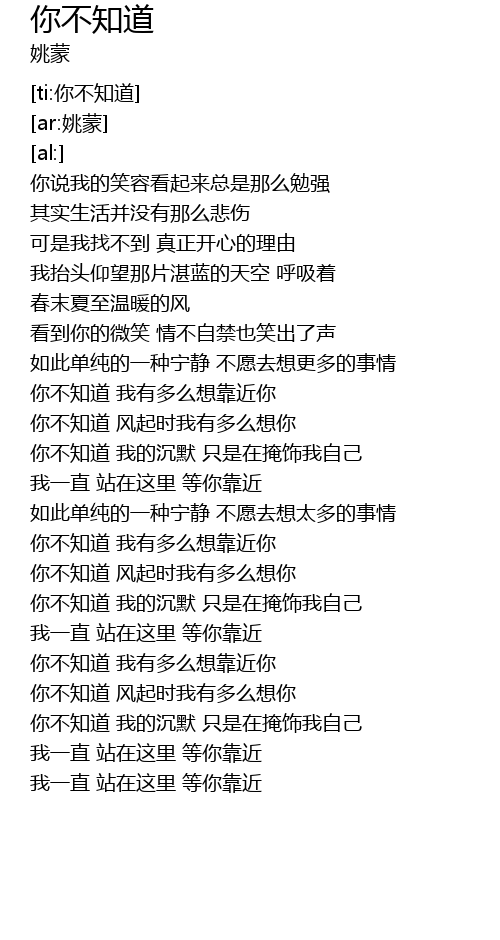 你不知道
姚蒙

[ti:你不知道]
[ar:姚蒙]
[al:]
你说我的笑容看起来总是那么勉强
其实生活并没有那么悲伤
可是我找不到 真正开心的理由
我抬头仰望那片湛蓝的天空 呼吸着
春末夏至温暖的风
看到你的微笑 情不自禁也笑出了声
如此单纯的一种宁静 不愿去想更多的事情
你不知道 我有多么想靠近你
你不知道 风起时我有多么想你
你不知道 我的沉默 只是在掩饰我自己
我一直 站在这里 等你靠近
如此单纯的一种宁静 不愿去想太多的事情
你不知道 我有多么想靠近你
你不知道 风起时我有多么想你
你不知道 我的沉默 只是在掩饰我自己
我一直 站在这里 等你靠近
你不知道 我有多么想靠近你
你不知道 风起时我有多么想你
你不知道 我的沉默 只是在掩饰我自己
我一直 站在这里 等你靠近
我一直 站在这里 等你靠近